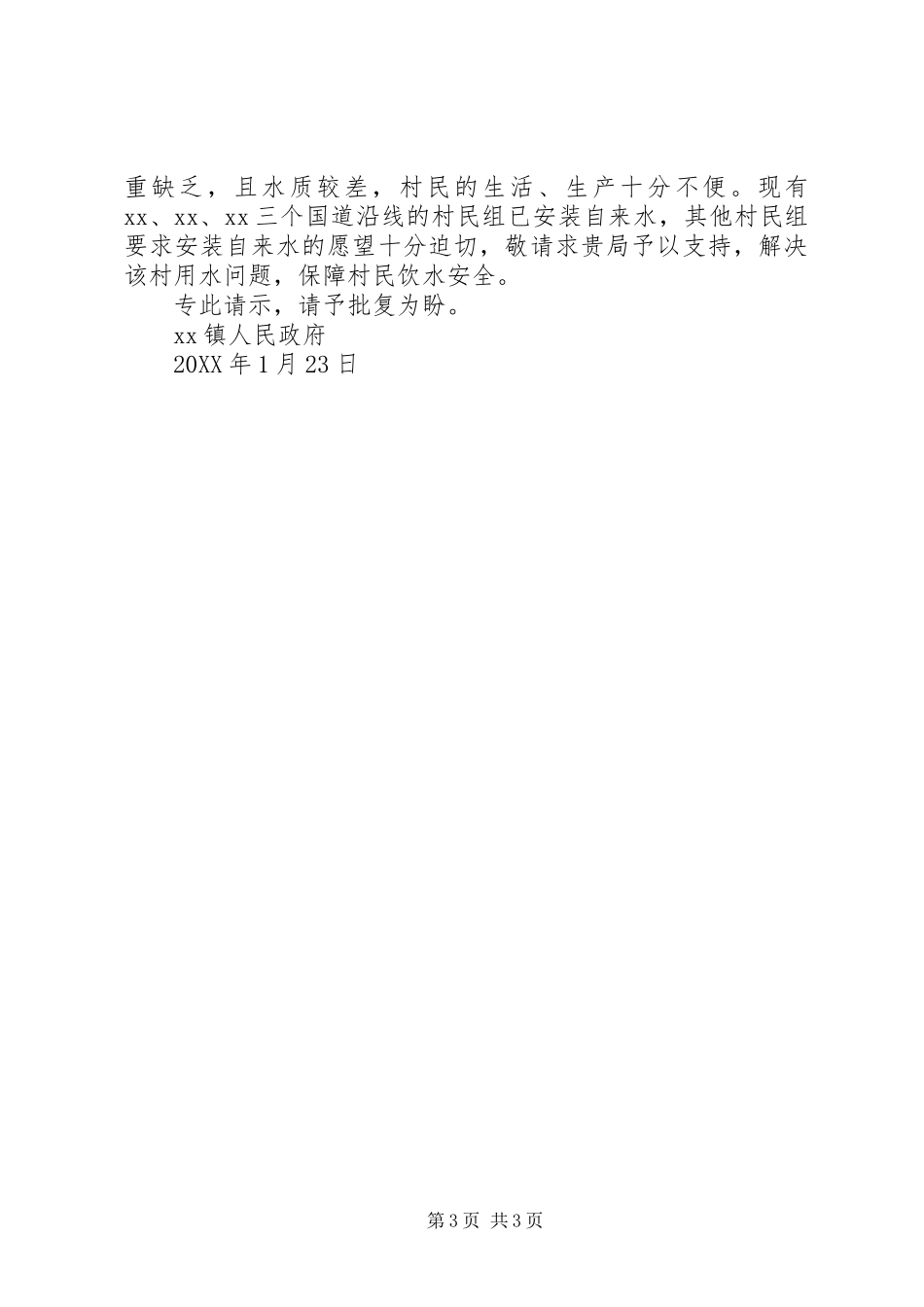 重缺乏，且水质较差，村民的生活、生产十分不便。现有xx、xx、xx三个国道沿线的村民组已安装自来水，其他村民组要求安装自来水的愿望十分迫切，敬请求贵局予以支持，解决该村用水问题，保障村民饮水安全。

专此请示，请予批复为盼。

xx镇人民政府

20XX年1月23日

第3页 共3页